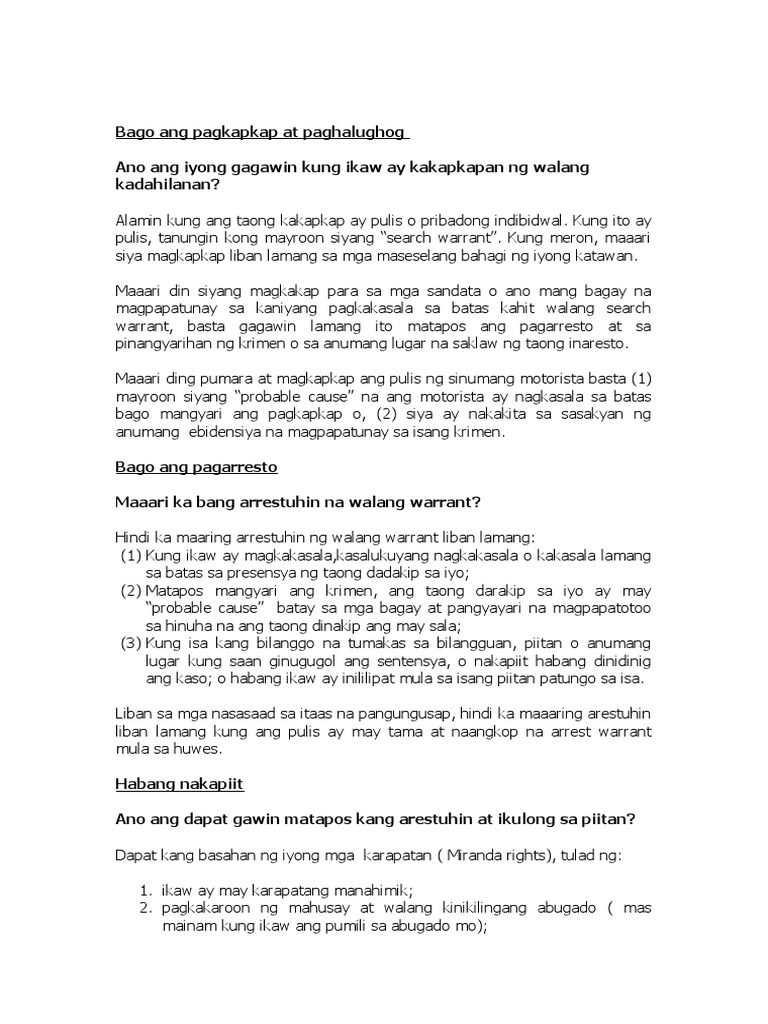 Bago ang pagkapkap at paghalughog

Ano ang iyong gagawin kung ikaw ay kakapkapan ng walang kadahilanan?

Alamin kung ang taong kakapkap ay pulis o pribadong indibidwal. Kung ito ay pulis, tanungin kong mayroon siyang "search warrant". Kung meron, maaari siya magkapkap liban lamang sa mga maseselang bahagi ng iyong katawan.

Maaari din siyang magkakap para sa mga sandata o ano mang bagay na magpapatunay sa kaniyang pagkakasala sa batas kahit walang search warrant, basta gagawin lamang ito matapos ang pagarresto at sa pinangyarihan ng krimen o sa anumang lugar na saklaw ng taong inaresto.

Maaari ding pumara at magkapkap ang pulis ng sinumang motorista basta (1) mayroon siyang "probable cause" na ang motorista ay nagkasala sa batas bago mangyari ang pagkapkap o, (2) siya ay nakakita sa sasakyan ng anumang ebidensiya na magpapatunay sa isang krimen.

Bago ang pagarresto

Maaari ka bang arrestuhin na walang warrant?

Hindi ka maaring arrestuhin ng walang warrant liban lamang:
(1) Kung ikaw ay magkakasala,kasalukuyang nagkakasala o kakasala lamang sa batas sa presensya ng taong dadakip sa iyo;
(2) Matapos mangyari ang krimen, ang taong darakip sa iyo ay may "probable cause" batay sa mga bagay at pangyayari na magpapatotoo sa hinuha na ang taong dinakip ang may sala;
(3) Kung isa kang bilanggo na tumakas sa bilangguan, piitan o anumang lugar kung saan ginugugol ang sentensya, o nakapiit habang dinidinig ang kaso; o habang ikaw ay inililipat mula sa isang piitan patungo sa isa.

Liban sa mga nasasaad sa itaas na pangungusap, hindi ka maaaring arestuhin liban lamang kung ang pulis ay may tama at naangkop na arrest warrant mula sa huwes.

Habang nakapiit

Ano ang dapat gawin matapos kang arestuhin at ikulong sa piitan?

Dapat kang basahan ng iyong mga karapatan ( Miranda rights), tulad ng:

1. ikaw ay may karapatang manahimik;
2. pagkakaroon ng mahusay at walang kinikilingang abugado ( mas mainam kung ikaw ang pumili sa abugado mo);